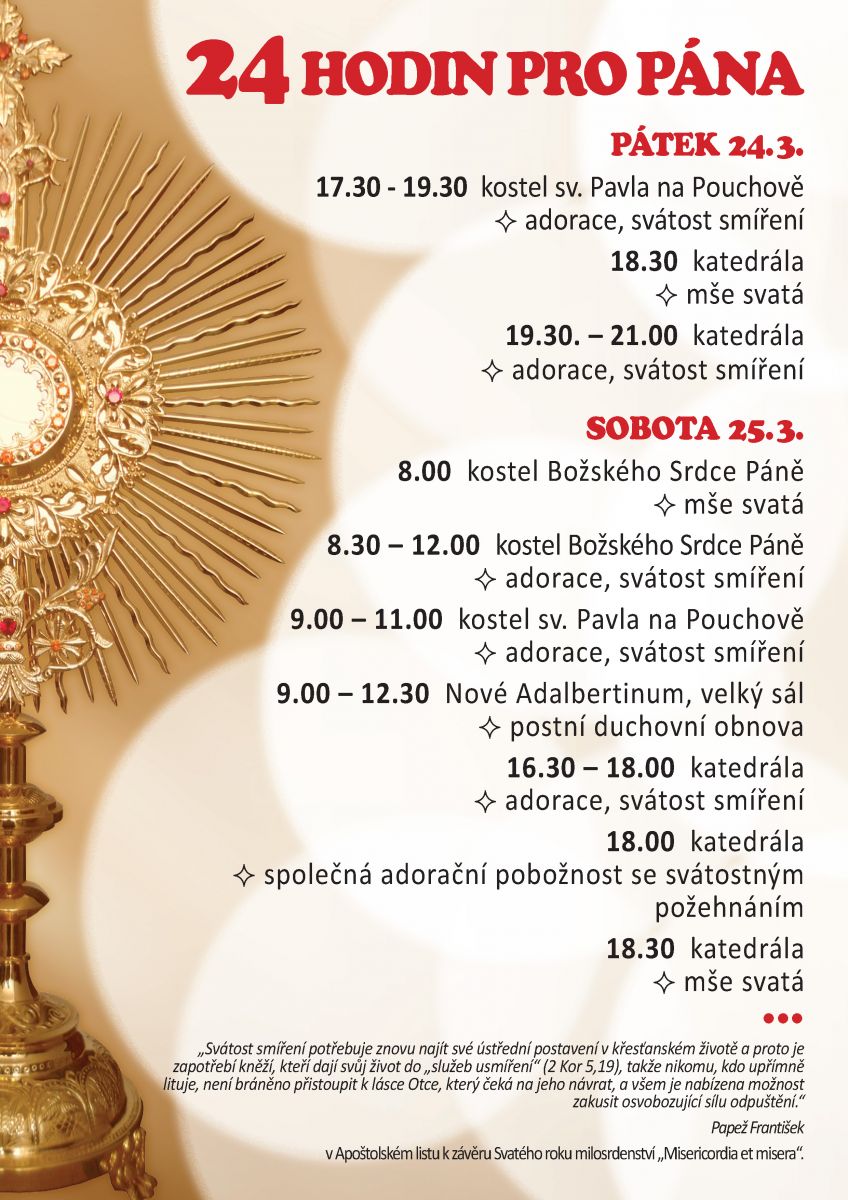 24 HODIN PRO PÁNA

PÁTEK 24.3.

17.30 - 19.30 kostel sv. Pavla na Pouchově
✧ adorace, svátost smíření

18.30 katedrála
✧ mše svatá

19.30. – 21.00 katedrála
✧ adorace, svátost smíření

SOBOTA 25.3.

8.00 kostel Božského Srdce Páně
✧ mše svatá

8.30 – 12.00 kostel Božského Srdce Páně
✧ adorace, svátost smíření

9.00 – 11.00 kostel sv. Pavla na Pouchově
✧ adorace, svátost smíření

9.00 – 12.30 Nové Adalbertinum, velký sál
✧ postní duchovní obnova

16.30 – 18.00 katedrála
✧ adorace, svátost smíření

18.00 katedrála
✧ společná adorační pobožnost se svátostným požehnáním

18.30 katedrála
✧ mše svatá

•••

„Svátost smíření potřebuje znovu najít své ústřední postavení v křesťanském životě a proto je zapotřebí kněží, kteří dají svůj život do „služeb usmíření" (2 Kor 5,19), takže nikomu, kdo upřímně lituje, není bráněno přistoupit k lásce Otce, který čeká na jeho návrat, a všem je nabízena možnost zakusit osvobozující sílu odpuštění."

Papež František

v Apoštolském listu k závěru Svatého roku milosrdenství „Misericordia et misera".